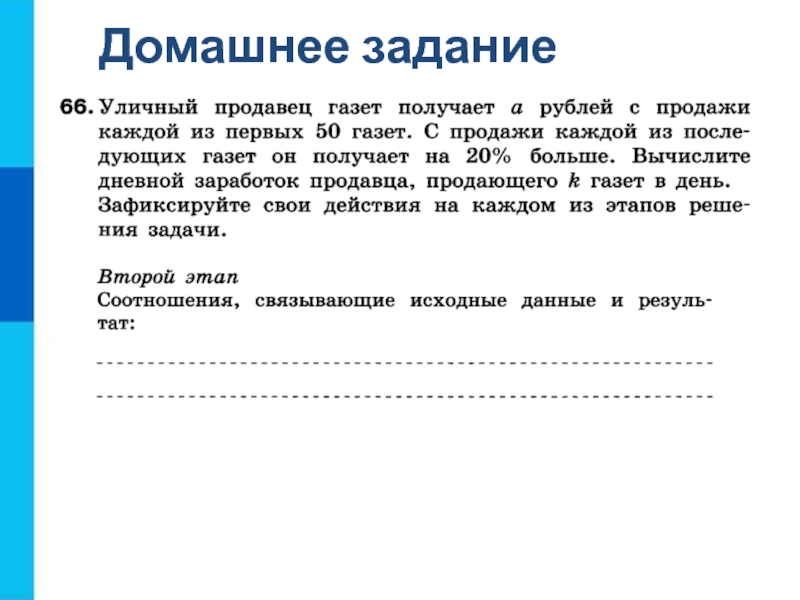 Домашнее задание

66. Уличный продавец газет получает $a$ рублей с продажи каждой из первых 50 газет. С продажи каждой из последующих газет он получает на 20% больше. Вычислите дневной заработок продавца, продающего $k$ газет в день. Зафиксируйте свои действия на каждом из этапов решения задачи.

Второй этап
Соотношения, связывающие исходные данные и результат: